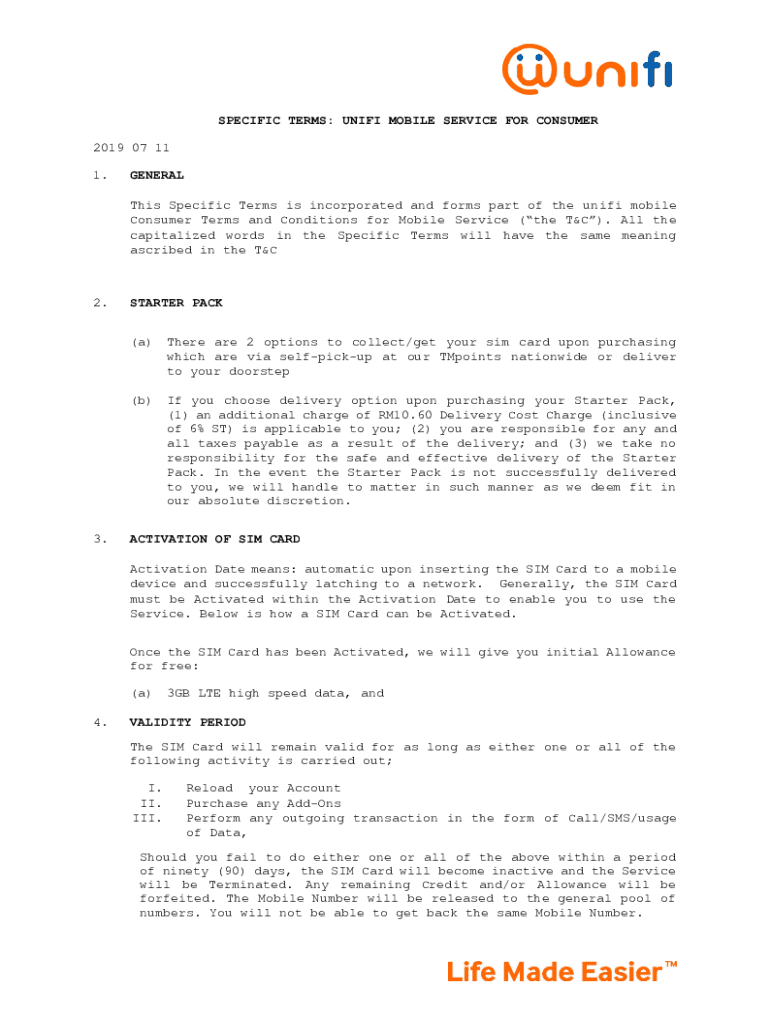 unifi

SPECIFIC TERMS: UNIFI MOBILE SERVICE FOR CONSUMER

2019 07 11

1. GENERAL

This Specific Terms is incorporated and forms part of the unifi mobile Consumer Terms and Conditions for Mobile Service ("the T&C"). All the capitalized words in the Specific Terms will have the same meaning ascribed in the T&C

2. STARTER PACK

(a) There are 2 options to collect/get your sim card upon purchasing which are via self-pick-up at our TMpoints nationwide or deliver to your doorstep

(b) If you choose delivery option upon purchasing your Starter Pack, (1) an additional charge of RM10.60 Delivery Cost Charge (inclusive of 6% ST) is applicable to you; (2) you are responsible for any and all taxes payable as a result of the delivery; and (3) we take no responsibility for the safe and effective delivery of the Starter Pack. In the event the Starter Pack is not successfully delivered to you, we will handle to matter in such manner as we deem fit in our absolute discretion.

3. ACTIVATION OF SIM CARD

Activation Date means: automatic upon inserting the SIM Card to a mobile device and successfully latching to a network. Generally, the SIM Card must be Activated within the Activation Date to enable you to use the Service. Below is how a SIM Card can be Activated.

Once the SIM Card has been Activated, we will give you initial Allowance for free:

(a) 3GB LTE high speed data, and

4. VALIDITY PERIOD

The SIM Card will remain valid for as long as either one or all of the following activity is carried out;

I. Reload your Account
II. Purchase any Add-Ons
III. Perform any outgoing transaction in the form of Call/SMS/usage of Data,

Should you fail to do either one or all of the above within a period of ninety (90) days, the SIM Card will become inactive and the Service will be Terminated. Any remaining Credit and/or Allowance will be forfeited. The Mobile Number will be released to the general pool of numbers. You will not be able to get back the same Mobile Number.

Life Made Easier™